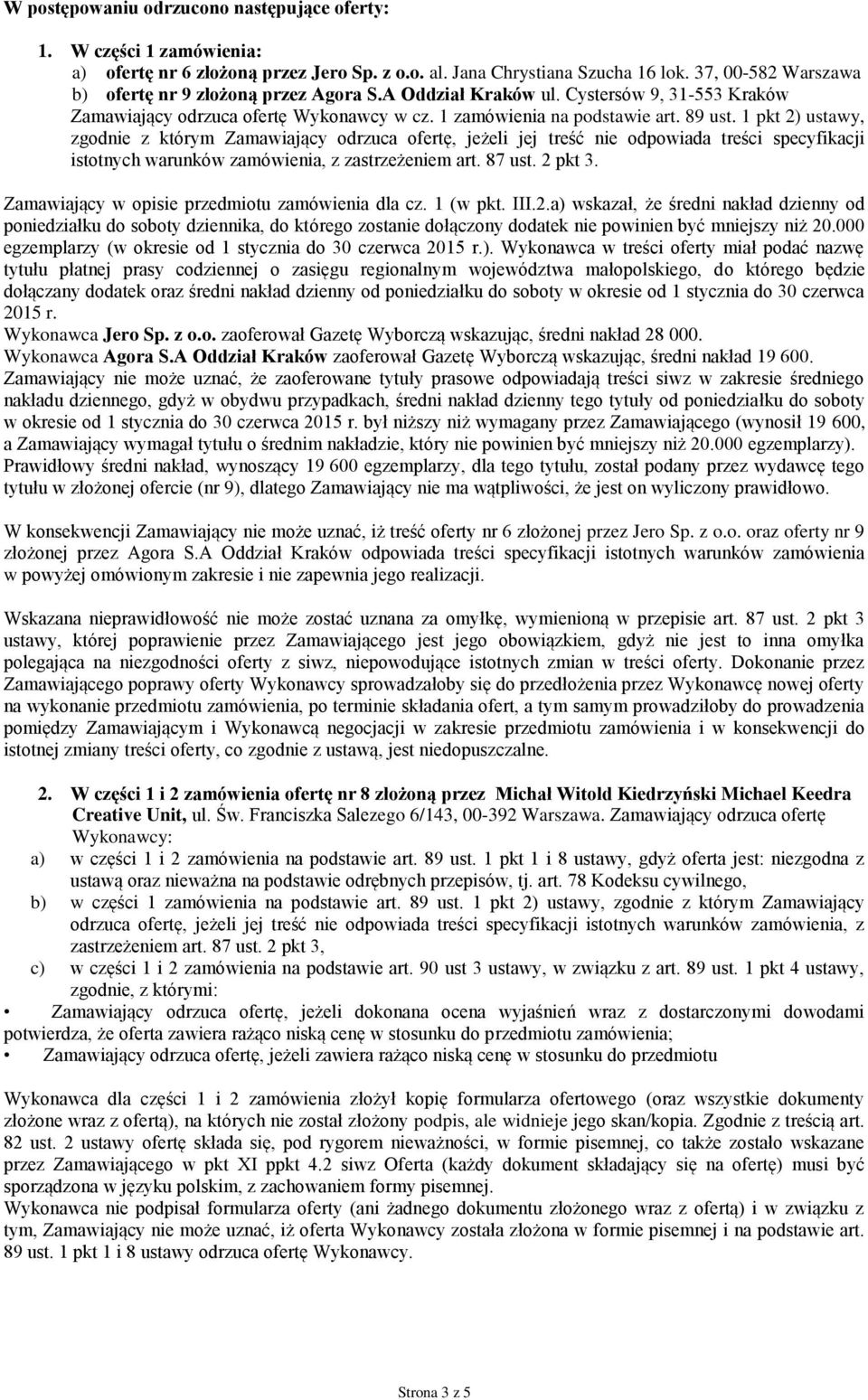 W postępowaniu odrzucono następujące oferty:

1. W części 1 zamówienia:
a) ofertę nr 6 złożoną przez Jero Sp. z o.o. al. Jana Chrystiana Szucha 16 lok. 37, 00-582 Warszawa
b) ofertę nr 9 złożoną przez Agora S.A Oddział Kraków ul. Cystersów 9, 31-553 Kraków
Zamawiający odrzuca ofertę Wykonawcy w cz. 1 zamówienia na podstawie art. 89 ust. 1 pkt 2) ustawy, zgodnie z którym Zamawiający odrzuca ofertę, jeżeli jej treść nie odpowiada treści specyfikacji istotnych warunków zamówienia, z zastrzeżeniem art. 87 ust. 2 pkt 3.

Zamawiający w opisie przedmiotu zamówienia dla cz. 1 (w pkt. III.2.a) wskazał, że średni nakład dzienny od poniedziałku do soboty dziennika, do którego zostanie dołączony dodatek nie powinien być mniejszy niż 20.000 egzemplarzy (w okresie od 1 stycznia do 30 czerwca 2015 r.). Wykonawca w treści oferty miał podać nazwę tytułu płatnej prasy codziennej o zasięgu regionalnym województwa małopolskiego, do którego będzie dołączany dodatek oraz średni nakład dzienny od poniedziałku do soboty w okresie od 1 stycznia do 30 czerwca 2015 r.
Wykonawca Jero Sp. z o.o. zaoferował Gazetę Wyborczą wskazując, średni nakład 28 000.
Wykonawca Agora S.A Oddział Kraków zaoferował Gazetę Wyborczą wskazując, średni nakład 19 600.
Zamawiający nie może uznać, że zaoferowane tytuły prasowe odpowiadają treści siwz w zakresie średniego nakładu dziennego, gdyż w obydwu przypadkach, średni nakład dzienny tego tytuły od poniedziałku do soboty w okresie od 1 stycznia do 30 czerwca 2015 r. był niższy niż wymagany przez Zamawiającego (wynosił 19 600, a Zamawiający wymagał tytułu o średnim nakładzie, który nie powinien być mniejszy niż 20.000 egzemplarzy).
Prawidłowy średni nakład, wynoszący 19 600 egzemplarzy, dla tego tytułu, został podany przez wydawcę tego tytułu w złożonej ofercie (nr 9), dlatego Zamawiający nie ma wątpliwości, że jest on wyliczony prawidłowo.

W konsekwencji Zamawiający nie może uznać, iż treść oferty nr 6 złożonej przez Jero Sp. z o.o. oraz oferty nr 9 złożonej przez Agora S.A Oddział Kraków odpowiada treści specyfikacji istotnych warunków zamówienia w powyżej omówionym zakresie i nie zapewnia jego realizacji.

Wskazana nieprawidłowość nie może zostać uznana za omyłkę, wymienioną w przepisie art. 87 ust. 2 pkt 3 ustawy, której poprawienie przez Zamawiającego jest jego obowiązkiem, gdyż nie jest to inna omyłka polegająca na niezgodności oferty z siwz, niepowodujące istotnych zmian w treści oferty. Dokonanie przez Zamawiającego poprawy oferty Wykonawcy sprowadzałoby się do przedłożenia przez Wykonawcę nowej oferty na wykonanie przedmiotu zamówienia, po terminie składania ofert, a tym samym prowadziłoby do prowadzenia pomiędzy Zamawiającym i Wykonawcą negocjacji w zakresie przedmiotu zamówienia i w konsekwencji do istotnej zmiany treści oferty, co zgodnie z ustawą, jest niedopuszczalne.

2. W części 1 i 2 zamówienia ofertę nr 8 złożoną przez Michał Witold Kiedrzyński Michael Keedra Creative Unit, ul. Św. Franciszka Salezego 6/143, 00-392 Warszawa. Zamawiający odrzuca ofertę Wykonawcy:
a) w części 1 i 2 zamówienia na podstawie art. 89 ust. 1 pkt 1 i 8 ustawy, gdyż oferta jest: niezgodna z ustawą oraz nieważna na podstawie odrębnych przepisów, tj. art. 78 Kodeksu cywilnego,
b) w części 1 zamówienia na podstawie art. 89 ust. 1 pkt 2) ustawy, zgodnie z którym Zamawiający odrzuca ofertę, jeżeli jej treść nie odpowiada treści specyfikacji istotnych warunków zamówienia, z zastrzeżeniem art. 87 ust. 2 pkt 3,
c) w części 1 i 2 zamówienia na podstawie art. 90 ust 3 ustawy, w związku z art. 89 ust. 1 pkt 4 ustawy, zgodnie, z którymi:
• Zamawiający odrzuca ofertę, jeżeli dokonana ocena wyjaśnień wraz z dostarczonymi dowodami potwierdza, że oferta zawiera rażąco niską cenę w stosunku do przedmiotu zamówienia;
• Zamawiający odrzuca ofertę, jeżeli zawiera rażąco niską cenę w stosunku do przedmiotu

Wykonawca dla części 1 i 2 zamówienia złożył kopię formularza ofertowego (oraz wszystkie dokumenty złożone wraz z ofertą), na których nie został złożony podpis, ale widnieje jego skan/kopia. Zgodnie z treścią art. 82 ust. 2 ustawy ofertę składa się, pod rygorem nieważności, w formie pisemnej, co także zostało wskazane przez Zamawiającego w pkt XI ppkt 4.2 siwz Oferta (każdy dokument składający się na ofertę) musi być sporządzona w języku polskim, z zachowaniem formy pisemnej.
Wykonawca nie podpisał formularza oferty (ani żadnego dokumentu złożonego wraz z ofertą) i w związku z tym, Zamawiający nie może uznać, iż oferta Wykonawcy została złożona w formie pisemnej i na podstawie art. 89 ust. 1 pkt 1 i 8 ustawy odrzuca ofertę Wykonawcy.

Strona 3 z 5